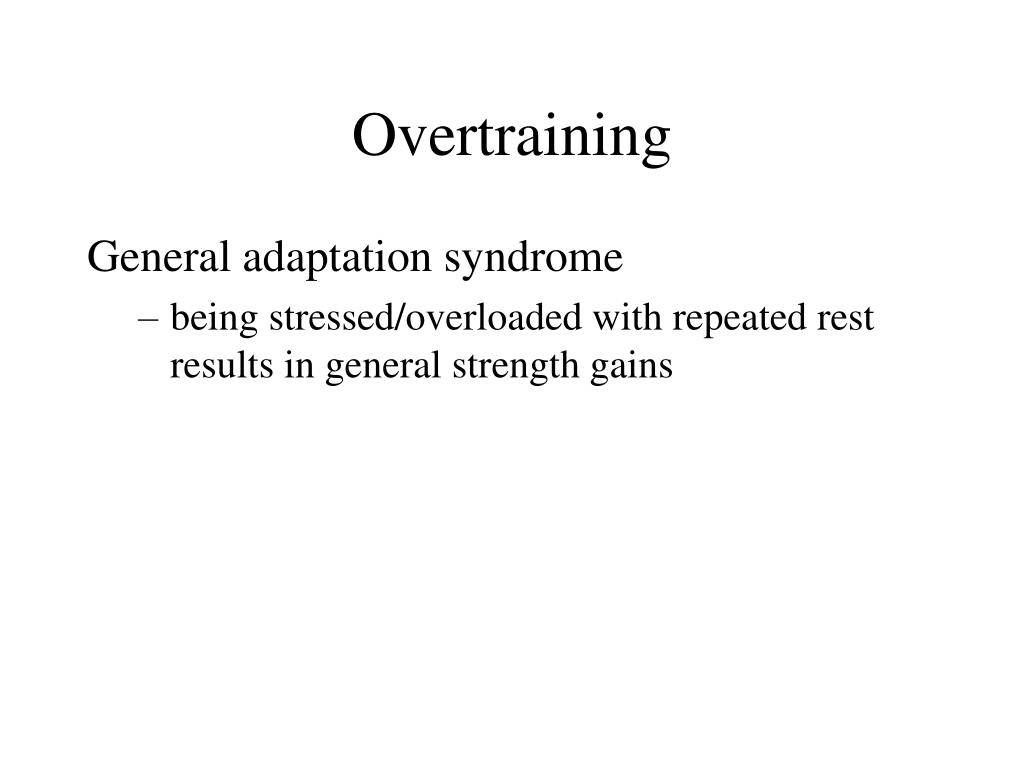 Overtraining

General adaptation syndrome

– being stressed/overloaded with repeated rest results in general strength gains